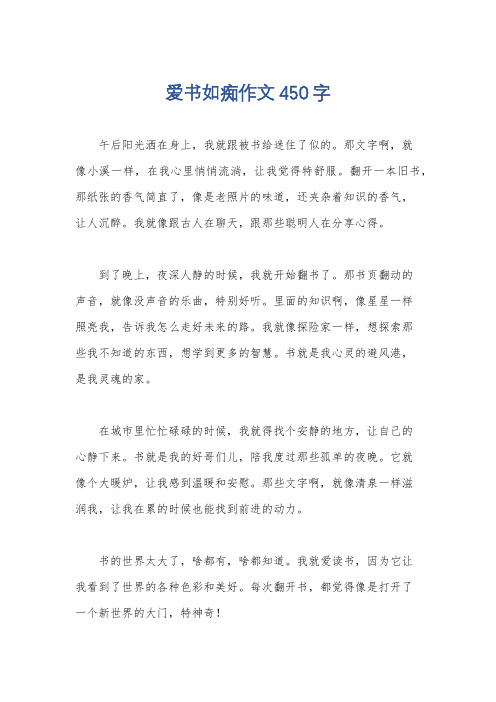 爱书如痴作文 450 字

午后阳光洒在身上，我就跟被书给迷住了似的。那文字啊，就像小溪一样，在我心里悄悄流淌，让我觉得特舒服。翻开一本旧书，那纸张的香气简直了，像是老照片的味道，还夹杂着知识的香气，让人沉醉。我就像跟古人在聊天，跟那些聪明人在分享心得。

到了晚上，夜深人静的时候，我就开始翻书了。那书页翻动的声音，就像没声音的乐曲，特别好听。里面的知识啊，像星星一样照亮我，告诉我怎么走好未来的路。我就像探险家一样，想探索那些我不知道的东西，想学到更多的智慧。书就是我心灵的避风港，是我灵魂的家。

在城市里忙忙碌碌的时候，我就得找个安静的地方，让自己的心静下来。书就是我的好哥们儿，陪我度过那些孤单的夜晚。它就像个大暖炉，让我感到温暖和安慰。那些文字啊，就像清泉一样滋润我，让我在累的时候也能找到前进的动力。

书的世界太大了，啥都有，啥都知道。我就爱读书，因为它让我看到了世界的各种色彩和美好。每次翻开书，都觉得像是打开了一个新世界的大门，特神奇！